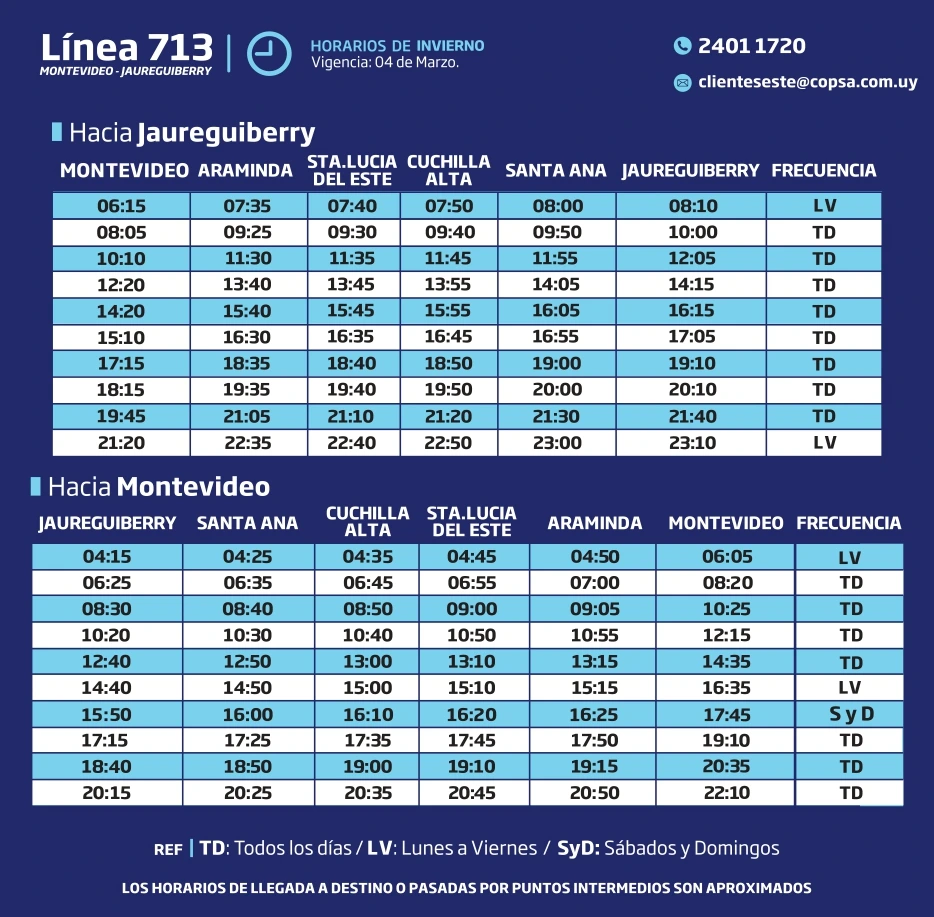 Línea 713
MONTEVIDEO - JAUREGUIBERRY

HORARIOS DE INVIERNO
Vigencia: 04 de Marzo.

2401 1720

clienteseste@copsa.com.uy

Hacia Jaureguiberry

| MONTEVIDEO | ARAMINDA | STA.LUCIA DEL ESTE | CUCHILLA ALTA | SANTA ANA | JAUREGUIBERRY | FRECUENCIA |
|---|---|---|---|---|---|---|
| 06:15 | 07:35 | 07:40 | 07:50 | 08:00 | 08:10 | LV |
| 08:05 | 09:25 | 09:30 | 09:40 | 09:50 | 10:00 | TD |
| 10:10 | 11:30 | 11:35 | 11:45 | 11:55 | 12:05 | TD |
| 12:20 | 13:40 | 13:45 | 13:55 | 14:05 | 14:15 | TD |
| 14:20 | 15:40 | 15:45 | 15:55 | 16:05 | 16:15 | TD |
| 15:10 | 16:30 | 16:35 | 16:45 | 16:55 | 17:05 | TD |
| 17:15 | 18:35 | 18:40 | 18:50 | 19:00 | 19:10 | TD |
| 18:15 | 19:35 | 19:40 | 19:50 | 20:00 | 20:10 | TD |
| 19:45 | 21:05 | 21:10 | 21:20 | 21:30 | 21:40 | TD |
| 21:20 | 22:35 | 22:40 | 22:50 | 23:00 | 23:10 | LV |

Hacia Montevideo

| JAUREGUIBERRY | SANTA ANA | CUCHILLA ALTA | STA.LUCIA DEL ESTE | ARAMINDA | MONTEVIDEO | FRECUENCIA |
|---|---|---|---|---|---|---|
| 04:15 | 04:25 | 04:35 | 04:45 | 04:50 | 06:05 | LV |
| 06:25 | 06:35 | 06:45 | 06:55 | 07:00 | 08:20 | TD |
| 08:30 | 08:40 | 08:50 | 09:00 | 09:05 | 10:25 | TD |
| 10:20 | 10:30 | 10:40 | 10:50 | 10:55 | 12:15 | TD |
| 12:40 | 12:50 | 13:00 | 13:10 | 13:15 | 14:35 | TD |
| 14:40 | 14:50 | 15:00 | 15:10 | 15:15 | 16:35 | LV |
| 15:50 | 16:00 | 16:10 | 16:20 | 16:25 | 17:45 | S y D |
| 17:15 | 17:25 | 17:35 | 17:45 | 17:50 | 19:10 | TD |
| 18:40 | 18:50 | 19:00 | 19:10 | 19:15 | 20:35 | TD |
| 20:15 | 20:25 | 20:35 | 20:45 | 20:50 | 22:10 | TD |

REF | TD: Todos los días / LV: Lunes a Viernes / SyD: Sábados y Domingos

LOS HORARIOS DE LLEGADA A DESTINO O PASADAS POR PUNTOS INTERMEDIOS SON APROXIMADOS